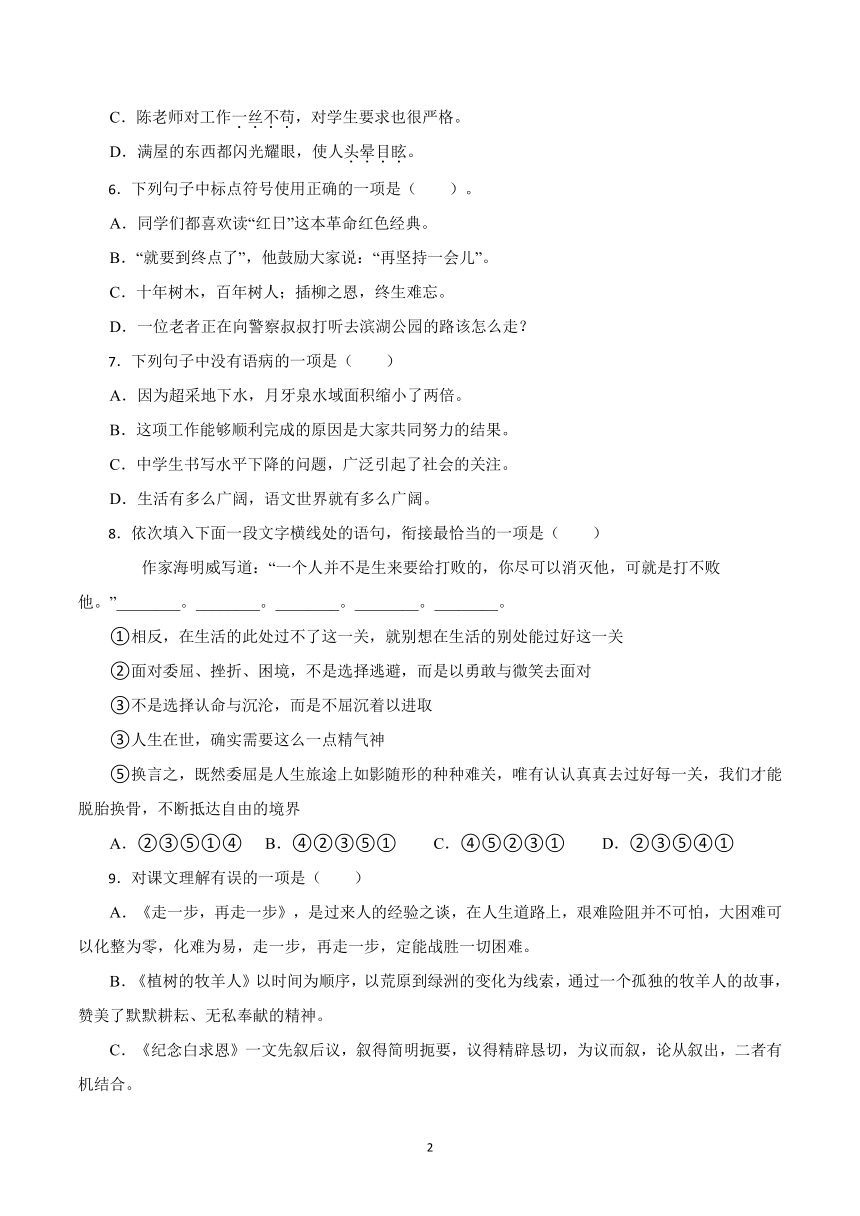 C．陈老师对工作一丝不苟，对学生要求也很严格。

D．满屋的东西都闪光耀眼，使人头晕目眩。

6．下列句子中标点符号使用正确的一项是（　　）。

A．同学们都喜欢读“红日”这本革命红色经典。

B．“就要到终点了”，他鼓励大家说：“再坚持一会儿”。

C．十年树木，百年树人；插柳之恩，终生难忘。

D．一位老者正在向警察叔叔打听去滨湖公园的路该怎么走？

7．下列句子中没有语病的一项是（　　）

A．因为超采地下水，月牙泉水域面积缩小了两倍。

B．这项工作能够顺利完成的原因是大家共同努力的结果。

C．中学生书写水平下降的问题，广泛引起了社会的关注。

D．生活有多么广阔，语文世界就有多么广阔。

8．依次填入下面一段文字横线处的语句，衔接最恰当的一项是（　　）

作家海明威写道：“一个人并不是生来要给打败的，你尽可以消灭他，可就是打不败他。”________。________。________。________。________。

①相反，在生活的此处过不了这一关，就别想在生活的别处能过好这一关

②面对委屈、挫折、困境，不是选择逃避，而是以勇敢与微笑去面对

③不是选择认命与沉沦，而是不屈沉着以进取

③人生在世，确实需要这么一点精气神

⑤换言之，既然委屈是人生旅途上如影随形的种种难关，唯有认认真真去过好每一关，我们才能脱胎换骨，不断抵达自由的境界

A．②③⑤①④　B．④②③⑤①　C．④⑤②③①　D．②③⑤④①

9．对课文理解有误的一项是（　　）

A．《走一步，再走一步》，是过来人的经验之谈，在人生道路上，艰难险阻并不可怕，大困难可以化整为零，化难为易，走一步，再走一步，定能战胜一切困难。

B．《植树的牧羊人》以时间为顺序，以荒原到绿洲的变化为线索，通过一个孤独的牧羊人的故事，赞美了默默耕耘、无私奉献的精神。

C．《纪念白求恩》一文先叙后议，叙得简明扼要，议得精辟恳切，为议而叙，论从叙出，二者有机结合。

2